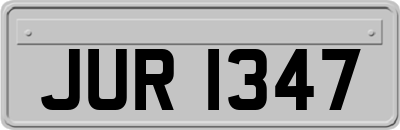 JUR 1347